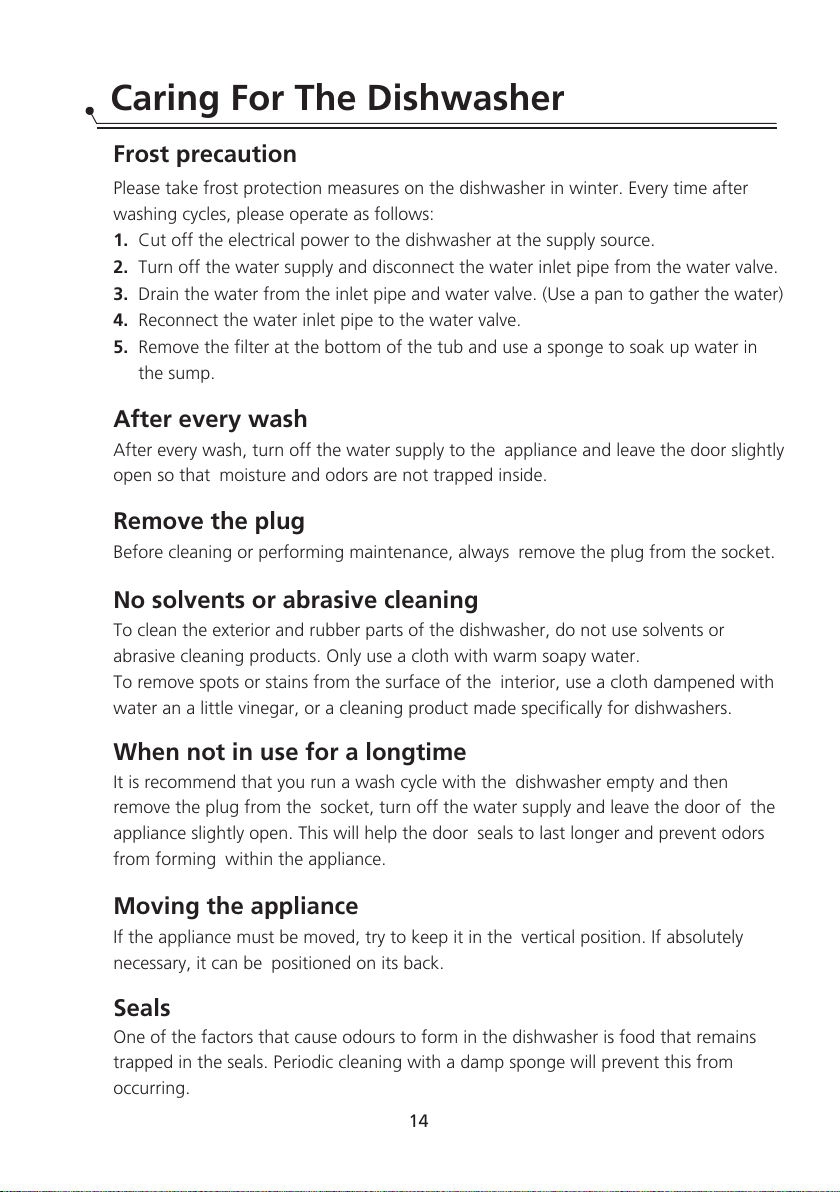 Caring For The Dishwasher

Frost precaution

Please take frost protection measures on the dishwasher in winter. Every time after washing cycles, please operate as follows:

1. Cut off the electrical power to the dishwasher at the supply source.
2. Turn off the water supply and disconnect the water inlet pipe from the water valve.
3. Drain the water from the inlet pipe and water valve. (Use a pan to gather the water)
4. Reconnect the water inlet pipe to the water valve.
5. Remove the filter at the bottom of the tub and use a sponge to soak up water in the sump.

After every wash

After every wash, turn off the water supply to the appliance and leave the door slightly open so that moisture and odors are not trapped inside.

Remove the plug

Before cleaning or performing maintenance, always remove the plug from the socket.

No solvents or abrasive cleaning

To clean the exterior and rubber parts of the dishwasher, do not use solvents or abrasive cleaning products. Only use a cloth with warm soapy water.
To remove spots or stains from the surface of the interior, use a cloth dampened with water an a little vinegar, or a cleaning product made specifically for dishwashers.

When not in use for a longtime

It is recommend that you run a wash cycle with the dishwasher empty and then remove the plug from the socket, turn off the water supply and leave the door of the appliance slightly open. This will help the door seals to last longer and prevent odors from forming within the appliance.

Moving the appliance

If the appliance must be moved, try to keep it in the vertical position. If absolutely necessary, it can be positioned on its back.

Seals

One of the factors that cause odours to form in the dishwasher is food that remains trapped in the seals. Periodic cleaning with a damp sponge will prevent this from occurring.

14